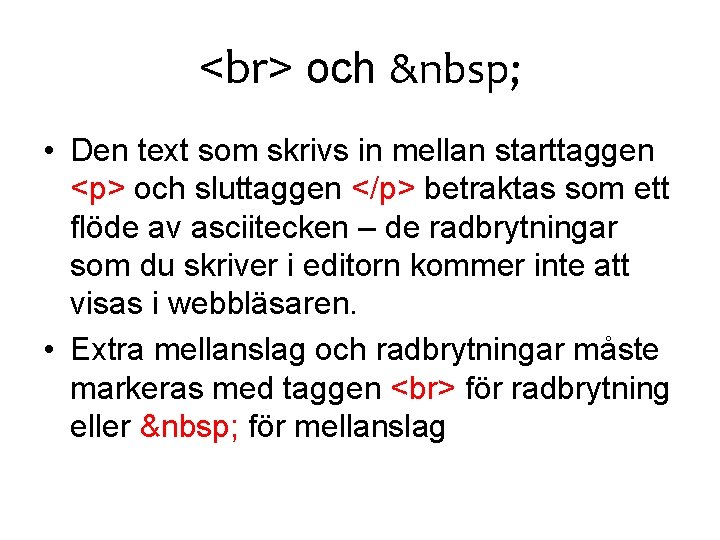 <br> och &nbsp;

• Den text som skrivs in mellan starttaggen <p> och sluttaggen </p> betraktas som ett flöde av asciitecken – de radbrytningar som du skriver i editorn kommer inte att visas i webbläsaren.
• Extra mellanslag och radbrytningar måste markeras med taggen <br> för radbrytning eller &nbsp; för mellanslag